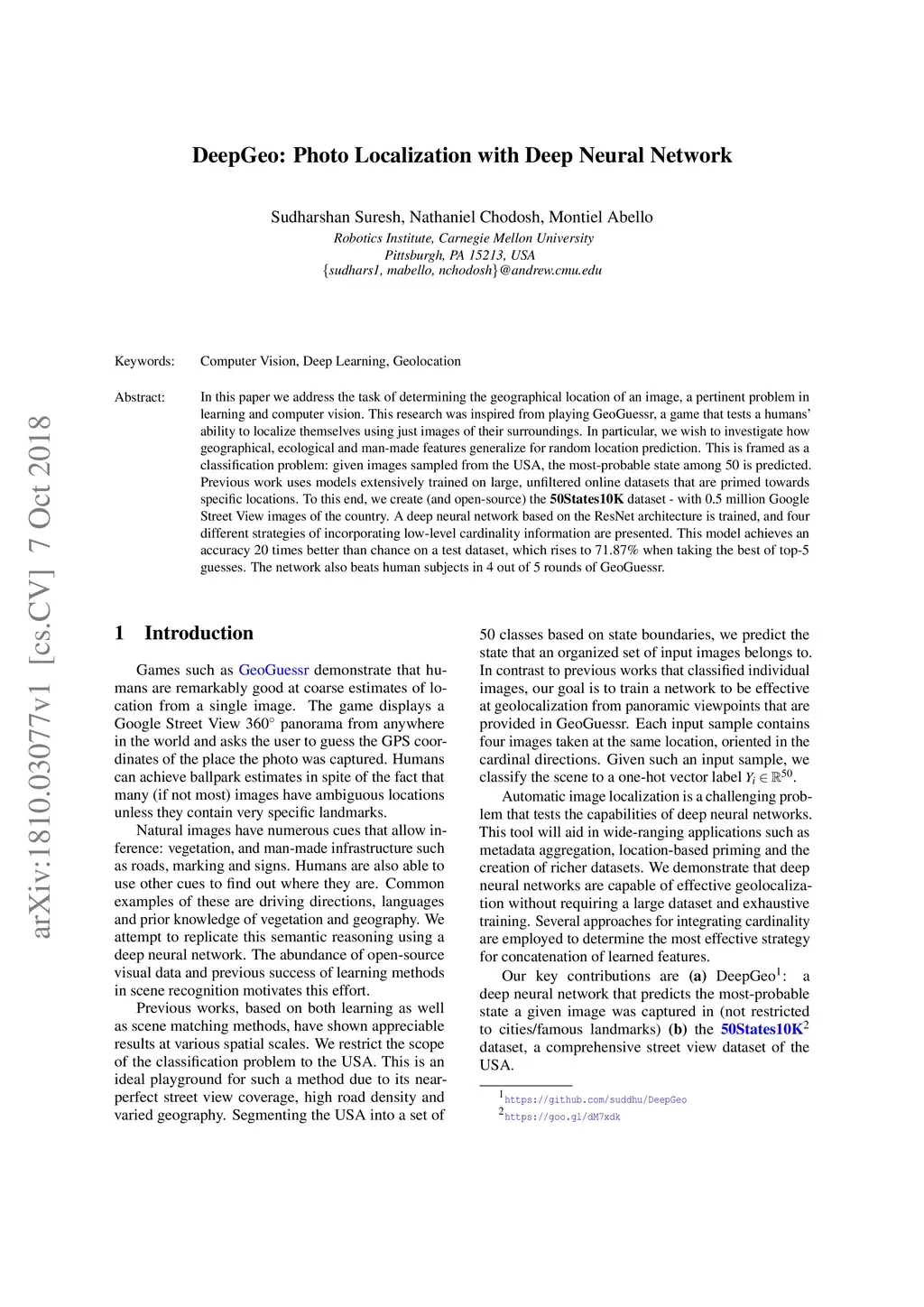 arXiv:1810.03077v1 [cs.CV] 7 Oct 2018

DeepGeo: Photo Localization with Deep Neural Network

Sudharshan Suresh, Nathaniel Chodosh, Montiel Abello
Robotics Institute, Carnegie Mellon University
Pittsburgh, PA 15213, USA
{sudhars1, mabello, nchodosh}@andrew.cmu.edu

Keywords: Computer Vision, Deep Learning, Geolocation

Abstract: In this paper we address the task of determining the geographical location of an image, a pertinent problem in learning and computer vision. This research was inspired from playing GeoGuessr, a game that tests a humans' ability to localize themselves using just images of their surroundings. In particular, we wish to investigate how geographical, ecological and man-made features generalize for random location prediction. This is framed as a classification problem: given images sampled from the USA, the most-probable state among 50 is predicted. Previous work uses models extensively trained on large, unfiltered online datasets that are primed towards specific locations. To this end, we create (and open-source) the 50States10K dataset - with 0.5 million Google Street View images of the country. A deep neural network based on the ResNet architecture is trained, and four different strategies of incorporating low-level cardinality information are presented. This model achieves an accuracy 20 times better than chance on a test dataset, which rises to 71.87% when taking the best of top-5 guesses. The network also beats human subjects in 4 out of 5 rounds of GeoGuessr.

1 Introduction

Games such as GeoGuessr demonstrate that humans are remarkably good at coarse estimates of location from a single image. The game displays a Google Street View 360° panorama from anywhere in the world and asks the user to guess the GPS coordinates of the place the photo was captured. Humans can achieve ballpark estimates in spite of the fact that many (if not most) images have ambiguous locations unless they contain very specific landmarks.

Natural images have numerous cues that allow inference: vegetation, and man-made infrastructure such as roads, marking and signs. Humans are also able to use other cues to find out where they are. Common examples of these are driving directions, languages and prior knowledge of vegetation and geography. We attempt to replicate this semantic reasoning using a deep neural network. The abundance of open-source visual data and previous success of learning methods in scene recognition motivates this effort.

Previous works, based on both learning as well as scene matching methods, have shown appreciable results at various spatial scales. We restrict the scope of the classification problem to the USA. This is an ideal playground for such a method due to its near-perfect street view coverage, high road density and varied geography. Segmenting the USA into a set of 50 classes based on state boundaries, we predict the state that an organized set of input images belongs to. In contrast to previous works that classified individual images, our goal is to train a network to be effective at geolocalization from panoramic viewpoints that are provided in GeoGuessr. Each input sample contains four images taken at the same location, oriented in the cardinal directions. Given such an input sample, we classify the scene to a one-hot vector label $Y_i \in \mathbb{R}^{50}$.

Automatic image localization is a challenging problem that tests the capabilities of deep neural networks. This tool will aid in wide-ranging applications such as metadata aggregation, location-based priming and the creation of richer datasets. We demonstrate that deep neural networks are capable of effective geolocalization without requiring a large dataset and exhaustive training. Several approaches for integrating cardinality are employed to determine the most effective strategy for concatenation of learned features.

Our key contributions are (a) DeepGeo$^1$: a deep neural network that predicts the most-probable state a given image was captured in (not restricted to cities/famous landmarks) (b) the 50States10K$^2$ dataset, a comprehensive street view dataset of the USA.

$^1$https://github.com/suddhu/DeepGeo
$^2$https://goo.gl/dM7xdk